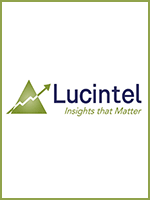 Lucintel
Insights that Matter